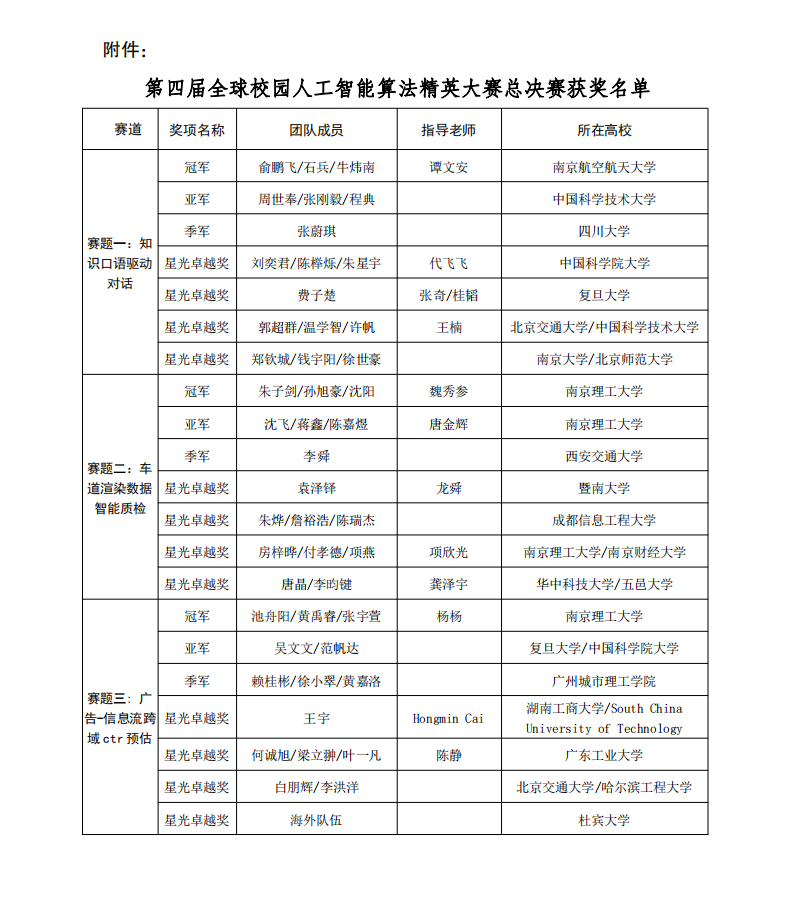 附件：

第四届全球校园人工智能算法精英大赛总决赛获奖名单

| 赛道 | 奖项名称 | 团队成员 | 指导老师 | 所在高校 |
|---|---|---|---|---|
| 赛题一：知识口语驱动对话 | 冠军 | 俞鹏飞/石兵/牛炜南 | 谭文安 | 南京航空航天大学 |
| | 亚军 | 周世奉/张刚毅/程典 | | 中国科学技术大学 |
| | 季军 | 张蔚琪 | | 四川大学 |
| | 星光卓越奖 | 刘奕君/陈桦烁/朱星宇 | 代飞飞 | 中国科学院大学 |
| | 星光卓越奖 | 费子楚 | 张奇/桂韬 | 复旦大学 |
| | 星光卓越奖 | 郭超群/温学智/许帆 | 王楠 | 北京交通大学/中国科学技术大学 |
| | 星光卓越奖 | 郑钦城/钱宇阳/徐世豪 | | 南京大学/北京师范大学 |
| 赛题二：车道渲染数据智能质检 | 冠军 | 朱子剑/孙旭豪/沈阳 | 魏秀参 | 南京理工大学 |
| | 亚军 | 沈飞/蒋鑫/陈嘉煜 | 唐金辉 | 南京理工大学 |
| | 季军 | 李舜 | | 西安交通大学 |
| | 星光卓越奖 | 袁泽铎 | 龙舜 | 暨南大学 |
| | 星光卓越奖 | 朱烨/詹裕浩/陈瑞杰 | | 成都信息工程大学 |
| | 星光卓越奖 | 房梓晔/付孝德/项燕 | 项欣光 | 南京理工大学/南京财经大学 |
| | 星光卓越奖 | 唐晶/李昀键 | 龚泽宇 | 华中科技大学/五邑大学 |
| 赛题三：广告-信息流跨域 ctr 预估 | 冠军 | 池舟阳/黄禹睿/张宇萱 | 杨杨 | 南京理工大学 |
| | 亚军 | 吴文文/范帆达 | | 复旦大学/中国科学院大学 |
| | 季军 | 赖桂彬/徐小翠/黄嘉洛 | | 广州城市理工学院 |
| | 星光卓越奖 | 王宇 | Hongmin Cai | 湖南工商大学/South China University of Technology |
| | 星光卓越奖 | 何诚旭/梁立翀/叶一凡 | 陈静 | 广东工业大学 |
| | 星光卓越奖 | 白朋辉/李洪洋 | | 北京交通大学/哈尔滨工程大学 |
| | 星光卓越奖 | 海外队伍 | | 杜宾大学 |